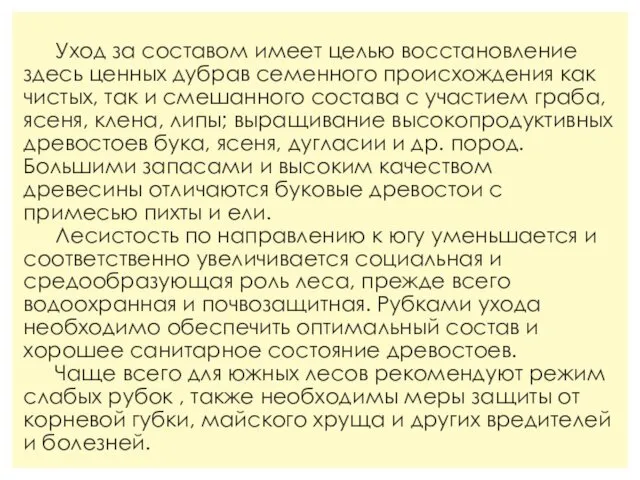 Уход за составом имеет целью восстановление здесь ценных дубрав семенного происхождения как чистых, так и смешанного состава с участием граба, ясеня, клена, липы; выращивание высокопродуктивных древостоев бука, ясеня, дугласии и др. пород. Большими запасами и высоким качеством древесины отличаются буковые древостои с примесью пихты и ели.

Лесистость по направлению к югу уменьшается и соответственно увеличивается социальная и средообразующая роль леса, прежде всего водоохранная и почвозащитная. Рубками ухода необходимо обеспечить оптимальный состав и хорошее санитарное состояние древостоев.

Чаще всего для южных лесов рекомендуют режим слабых рубок , также необходимы меры защиты от корневой губки, майского хруща и других вредителей и болезней.